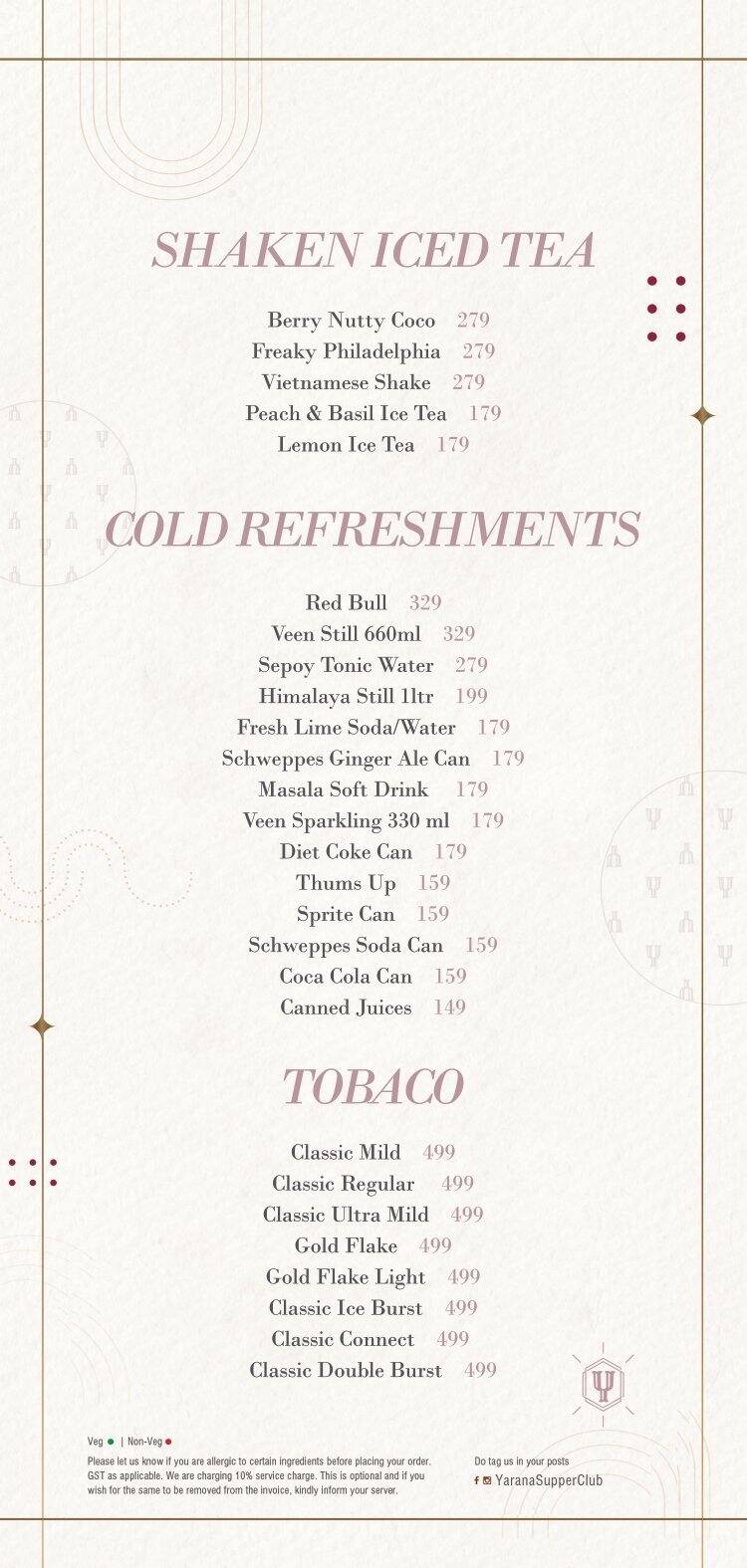 SHAKEN ICED TEA

Berry Nutty Coco 279
Freaky Philadelphia 279
Vietnamese Shake 279
Peach & Basil Ice Tea 179
Lemon Ice Tea 179

COLD REFRESHMENTS

Red Bull 329
Veen Still 660ml 329
Sepoy Tonic Water 279
Himalaya Still 1ltr 199
Fresh Lime Soda/Water 179
Schweppes Ginger Ale Can 179
Masala Soft Drink 179
Veen Sparkling 330 ml 179
Diet Coke Can 179
Thums Up 159
Sprite Can 159
Schweppes Soda Can 159
Coca Cola Can 159
Canned Juices 149

TOBACO

Classic Mild 499
Classic Regular 499
Classic Ultra Mild 499
Gold Flake 499
Gold Flake Light 499
Classic Ice Burst 499
Classic Connect 499
Classic Double Burst 499

Veg | Non-Veg
Please let us know if you are allergic to certain ingredients before placing your order. GST as applicable. We are charging 10% service charge. This is optional and if you wish for the same to be removed from the invoice, kindly inform your server.

Do tag us in your posts
YaranaSupperClub